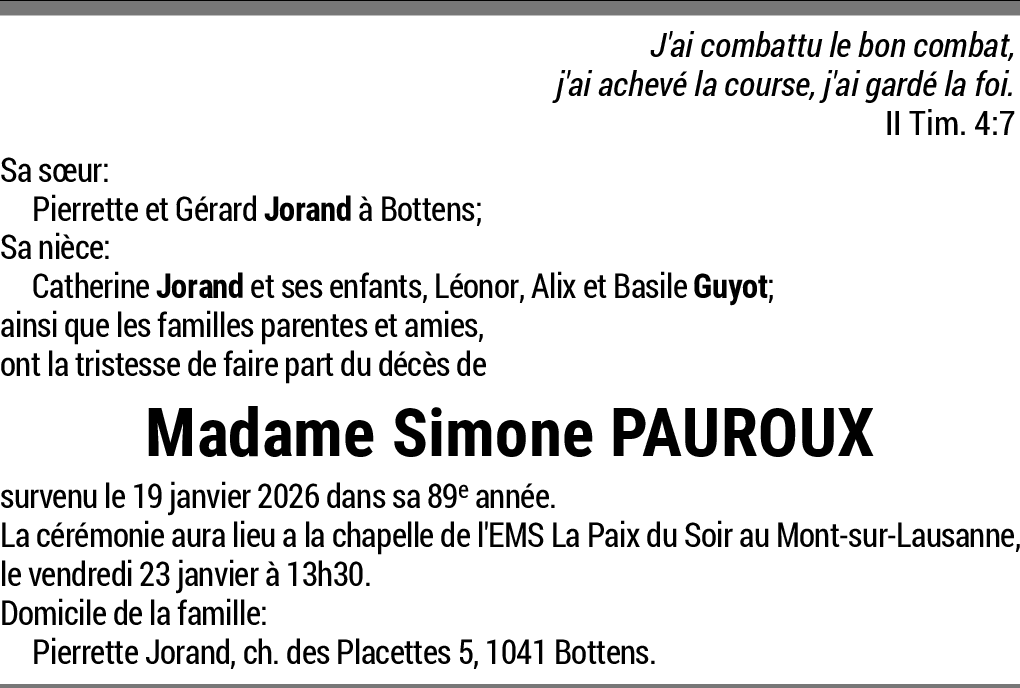 J'ai combattu le bon combat,
j'ai achevé la course, j'ai gardé la foi.
II Tim. 4:7

Sa sœur:
Pierrette et Gérard Jorand à Bottens;
Sa nièce:
Catherine Jorand et ses enfants, Léonor, Alix et Basile Guyot;
ainsi que les familles parentes et amies,
ont la tristesse de faire part du décès de

Madame Simone PAUROUX

survenu le 19 janvier 2026 dans sa 89e année.
La cérémonie aura lieu a la chapelle de l'EMS La Paix du Soir au Mont-sur-Lausanne, le vendredi 23 janvier à 13h30.
Domicile de la famille:
Pierrette Jorand, ch. des Placettes 5, 1041 Bottens.